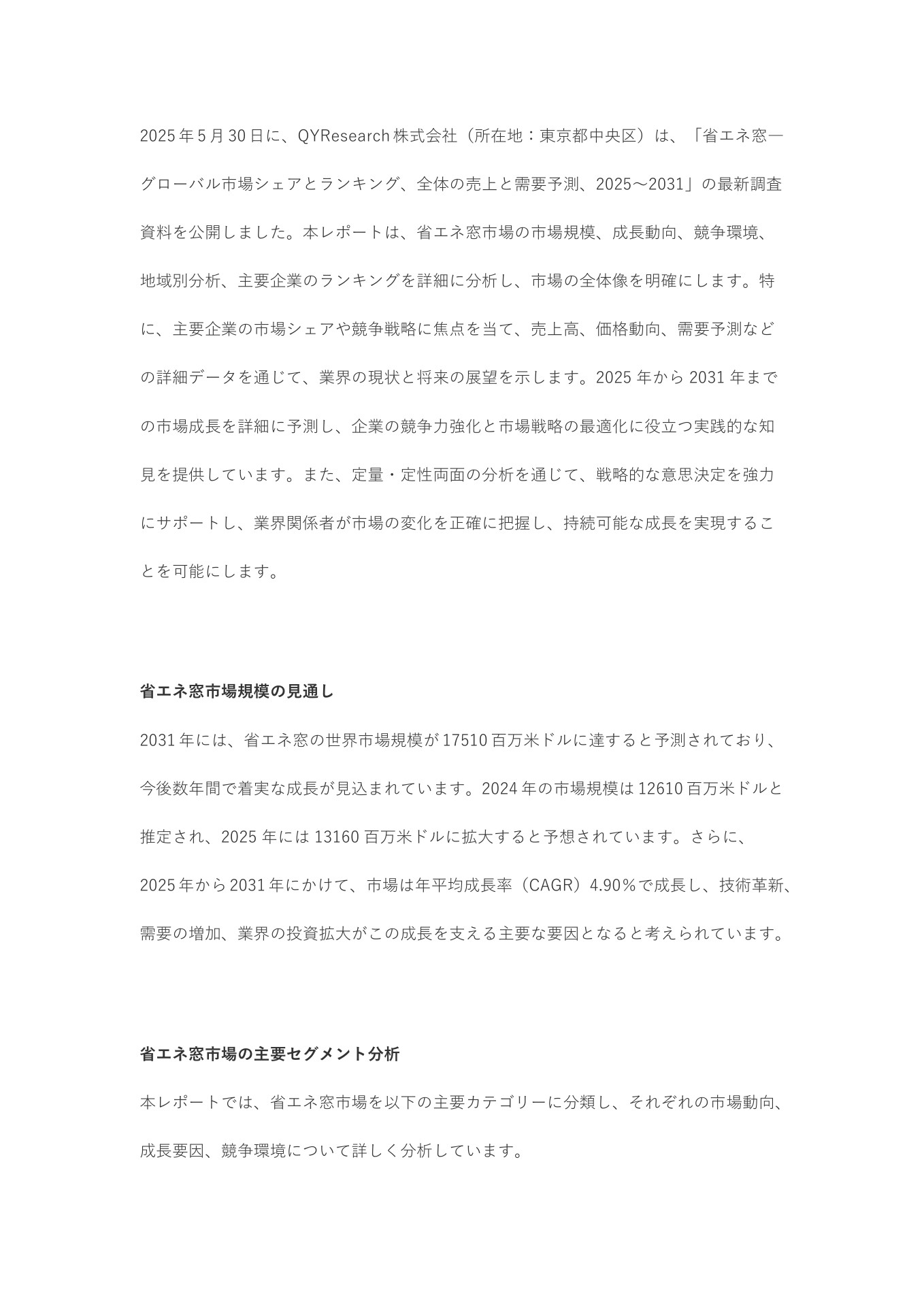 2025 年 5 月 30 日に、QYResearch 株式会社（所在地：東京都中央区）は、「省エネ窓―グローバル市場シェアとランキング、全体の売上と需要予測、2025～2031」の最新調査資料を公開しました。本レポートは、省エネ窓市場の市場規模、成長動向、競争環境、地域別分析、主要企業のランキングを詳細に分析し、市場の全体像を明確にします。特に、主要企業の市場シェアや競争戦略に焦点を当て、売上高、価格動向、需要予測などの詳細データを通じて、業界の現状と将来の展望を示します。2025 年から 2031 年までの市場成長を詳細に予測し、企業の競争力強化と市場戦略の最適化に役立つ実践的な知見を提供しています。また、定量・定性両面の分析を通じて、戦略的な意思決定を強力にサポートし、業界関係者が市場の変化を正確に把握し、持続可能な成長を実現することを可能にします。

省エネ窓市場規模の見通し

2031 年には、省エネ窓の世界市場規模が 17510 百万米ドルに達すると予測されており、今後数年間で着実な成長が見込まれています。2024 年の市場規模は 12610 百万米ドルと推定され、2025 年には 13160 百万米ドルに拡大すると予想されています。さらに、2025 年から 2031 年にかけて、市場は年平均成長率（CAGR）4.90％で成長し、技術革新、需要の増加、業界の投資拡大がこの成長を支える主要な要因となると考えられています。

省エネ窓市場の主要セグメント分析

本レポートでは、省エネ窓市場を以下の主要カテゴリーに分類し、それぞれの市場動向、成長要因、競争環境について詳しく分析しています。